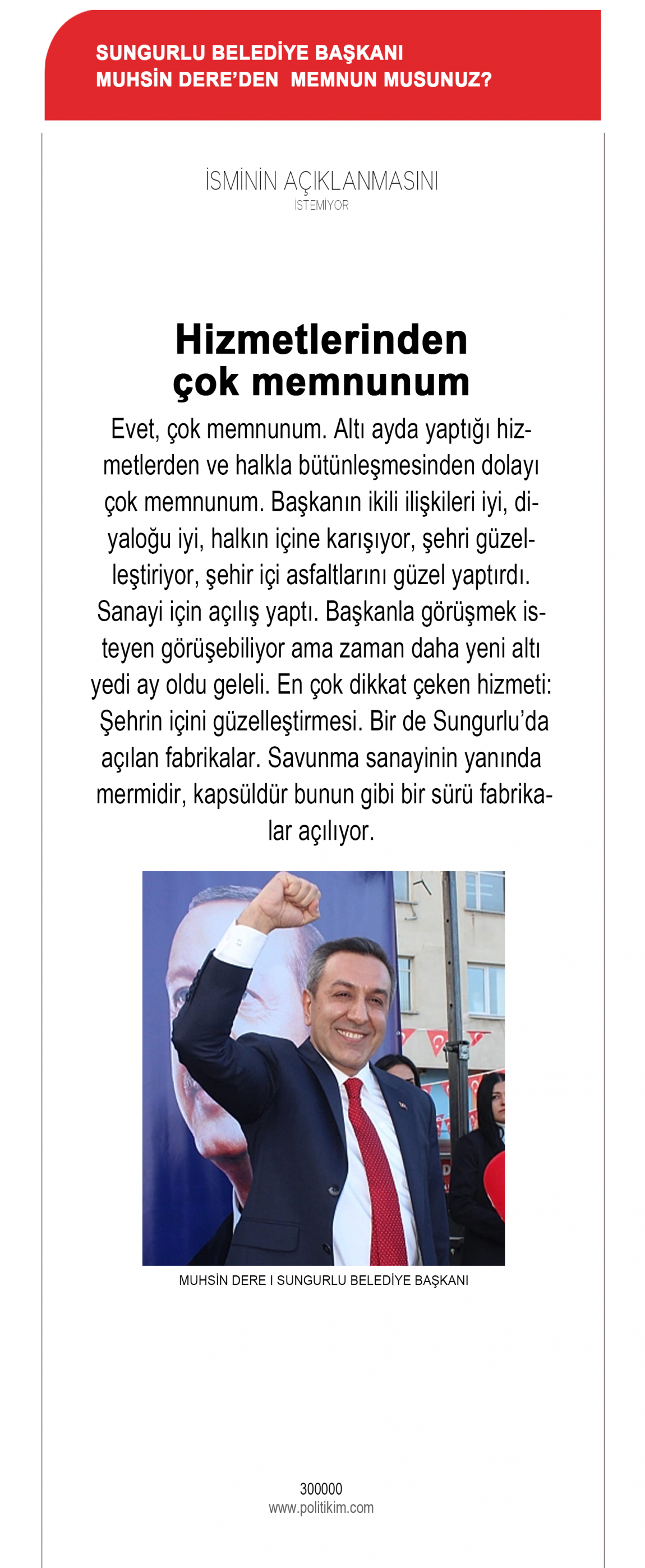 SUNGURLU BELEDİYE BAŞKANI
MUHSİN DERE'DEN MEMNUN MUSUNUZ?

İSMİNİN AÇIKLANMASINI
İSTEMİYOR

Hizmetlerinden çok memnunum

Evet, çok memnunum. Altı ayda yaptığı hizmetlerden ve halkla bütünleşmesinden dolayı çok memnunum. Başkanın ikili ilişkileri iyi, diyaloğu iyi, halkın içine karışıyor, şehri güzelleştiriyor, şehir içi asfaltlarını güzel yaptırdı. Sanayi için açılış yaptı. Başkanla görüşmek isteyen görüşebiliyor ama zaman daha yeni altı yedi ay oldu geleli. En çok dikkat çeken hizmeti: Şehrin içini güzelleştirmesi. Bir de Sungurlu'da açılan fabrikalar. Savunma sanayinin yanında mermidir, kapsüldür bunun gibi bir sürü fabrikalar açılıyor.

MUHSİN DERE I SUNGURLU BELEDİYE BAŞKANI

300000
www.politikim.com